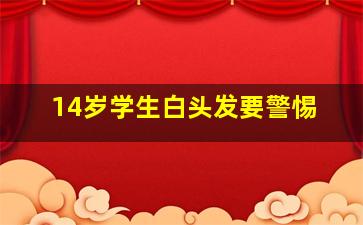 14岁学生白头发要警惕